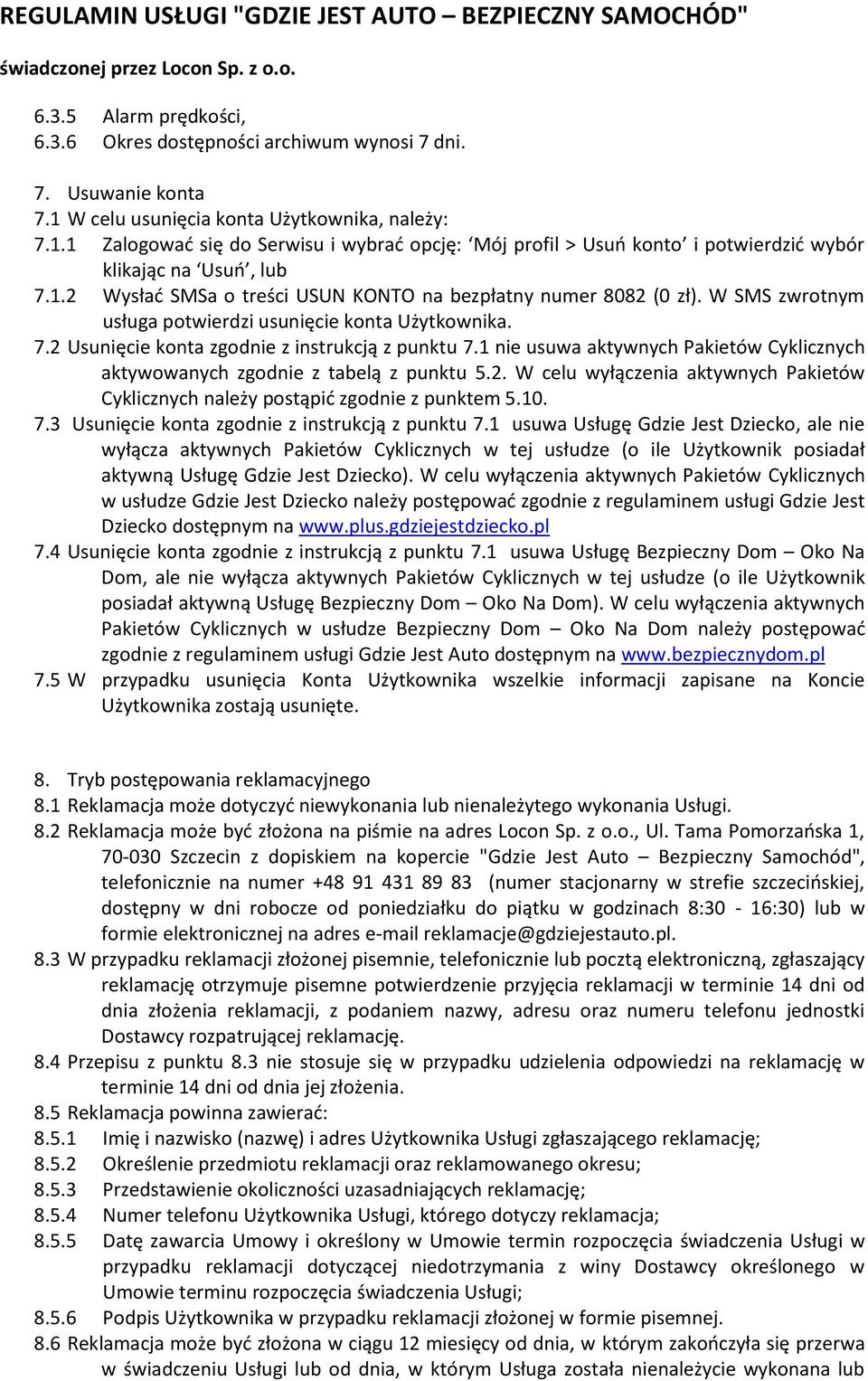 REGULAMIN USŁUGI "GDZIE JEST AUTO – BEZPIECZNY SAMOCHÓD"

świadczonej przez Locon Sp. z o.o.

6.3.5 Alarm prędkości,
6.3.6 Okres dostępności archiwum wynosi 7 dni.

7. Usuwanie konta
7.1 W celu usunięcia konta Użytkownika, należy:
7.1.1 Zalogować się do Serwisu i wybrać opcję: ‘Mój profil > Usuń konto’ i potwierdzić wybór klikając na ‘Usuń’, lub
7.1.2 Wysłać SMSa o treści USUN KONTO na bezpłatny numer 8082 (0 zł). W SMS zwrotnym usługa potwierdzi usunięcie konta Użytkownika.
7.2 Usunięcie konta zgodnie z instrukcją z punktu 7.1 nie usuwa aktywnych Pakietów Cyklicznych aktywowanych zgodnie z tabelą z punktu 5.2. W celu wyłączenia aktywnych Pakietów Cyklicznych należy postąpić zgodnie z punktem 5.10.
7.3 Usunięcie konta zgodnie z instrukcją z punktu 7.1 usuwa Usługę Gdzie Jest Dziecko, ale nie wyłącza aktywnych Pakietów Cyklicznych w tej usłudze (o ile Użytkownik posiadał aktywną Usługę Gdzie Jest Dziecko). W celu wyłączenia aktywnych Pakietów Cyklicznych w usłudze Gdzie Jest Dziecko należy postępować zgodnie z regulaminem usługi Gdzie Jest Dziecko dostępnym na www.plus.gdziejestdziecko.pl
7.4 Usunięcie konta zgodnie z instrukcją z punktu 7.1 usuwa Usługę Bezpieczny Dom – Oko Na Dom, ale nie wyłącza aktywnych Pakietów Cyklicznych w tej usłudze (o ile Użytkownik posiadał aktywną Usługę Bezpieczny Dom – Oko Na Dom). W celu wyłączenia aktywnych Pakietów Cyklicznych w usłudze Bezpieczny Dom – Oko Na Dom należy postępować zgodnie z regulaminem usługi Gdzie Jest Auto dostępnym na www.bezpiecznydom.pl
7.5 W przypadku usunięcia Konta Użytkownika wszelkie informacji zapisane na Koncie Użytkownika zostają usunięte.

8. Tryb postępowania reklamacyjnego
8.1 Reklamacja może dotyczyć niewykonania lub nienależytego wykonania Usługi.
8.2 Reklamacja może być złożona na piśmie na adres Locon Sp. z o.o., Ul. Tama Pomorzańska 1, 70-030 Szczecin z dopiskiem na kopercie "Gdzie Jest Auto – Bezpieczny Samochód", telefonicznie na numer +48 91 431 89 83 (numer stacjonarny w strefie szczecińskiej, dostępny w dni robocze od poniedziałku do piątku w godzinach 8:30 - 16:30) lub w formie elektronicznej na adres e-mail reklamacje@gdziejestauto.pl.
8.3 W przypadku reklamacji złożonej pisemnie, telefonicznie lub pocztą elektroniczną, zgłaszający reklamację otrzymuje pisemne potwierdzenie przyjęcia reklamacji w terminie 14 dni od dnia złożenia reklamacji, z podaniem nazwy, adresu oraz numeru telefonu jednostki Dostawcy rozpatrującej reklamację.
8.4 Przepisu z punktu 8.3 nie stosuje się w przypadku udzielenia odpowiedzi na reklamację w terminie 14 dni od dnia jej złożenia.
8.5 Reklamacja powinna zawierać:
8.5.1 Imię i nazwisko (nazwę) i adres Użytkownika Usługi zgłaszającego reklamację;
8.5.2 Określenie przedmiotu reklamacji oraz reklamowanego okresu;
8.5.3 Przedstawienie okoliczności uzasadniających reklamację;
8.5.4 Numer telefonu Użytkownika Usługi, którego dotyczy reklamacja;
8.5.5 Datę zawarcia Umowy i określony w Umowie termin rozpoczęcia świadczenia Usługi w przypadku reklamacji dotyczącej niedotrzymania z winy Dostawcy określonego w Umowie terminu rozpoczęcia świadczenia Usługi;
8.5.6 Podpis Użytkownika w przypadku reklamacji złożonej w formie pisemnej.
8.6 Reklamacja może być złożona w ciągu 12 miesięcy od dnia, w którym zakończyła się przerwa w świadczeniu Usługi lub od dnia, w którym Usługa została nienależycie wykonana lub